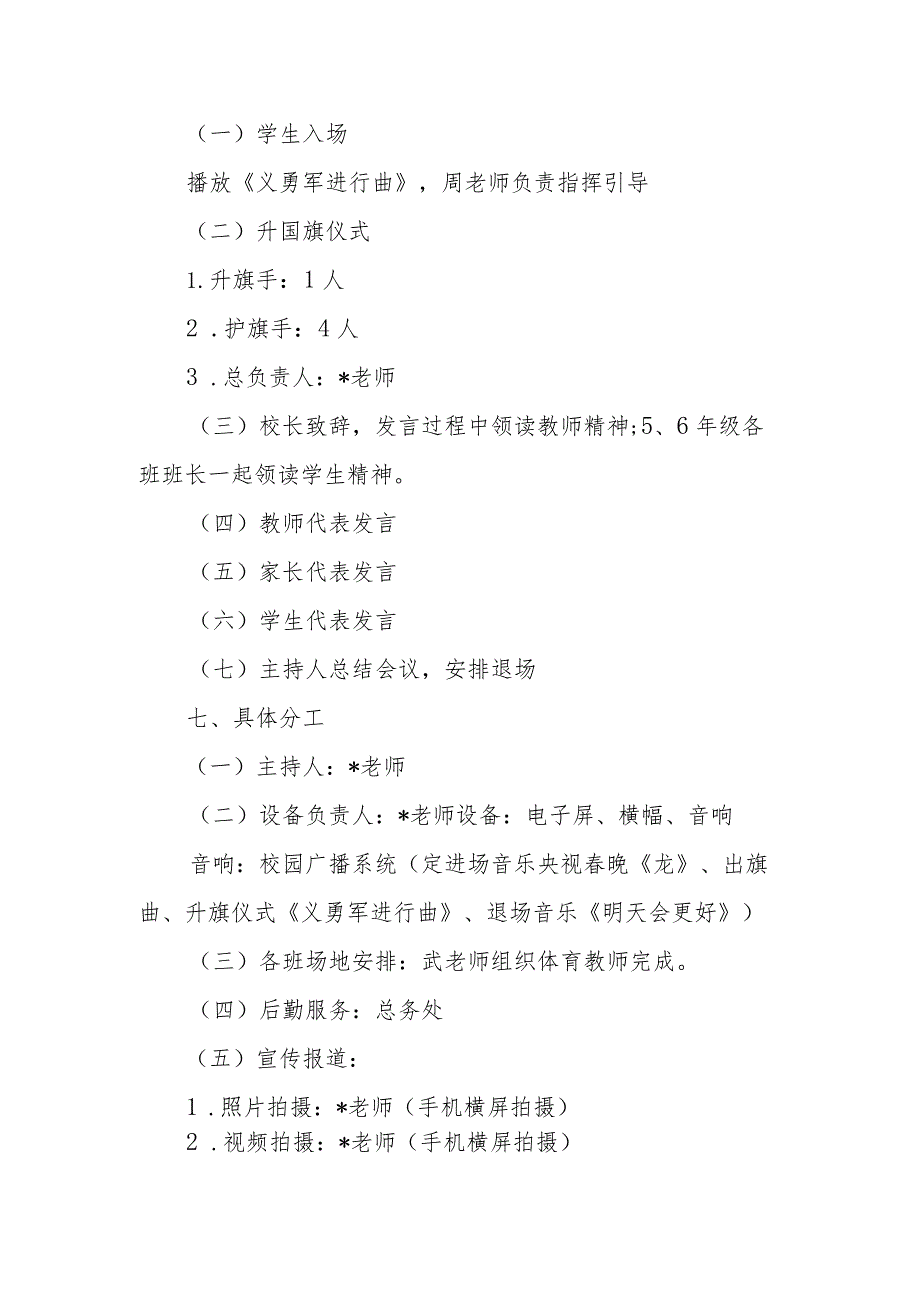 （一）学生入场

播放《义勇军进行曲》，周老师负责指挥引导

（二）升国旗仪式

1.升旗手：1人

2．护旗手：4人

3．总负责人：*老师

（三）校长致辞，发言过程中领读教师精神;5、6年级各班班长一起领读学生精神。

（四）教师代表发言

（五）家长代表发言

（六）学生代表发言

（七）主持人总结会议，安排退场

七、具体分工

（一）主持人：*老师

（二）设备负责人：*老师设备：电子屏、横幅、音响

音响：校园广播系统（定进场音乐央视春晚《龙》、出旗曲、升旗仪式《义勇军进行曲》、退场音乐《明天会更好》）

（三）各班场地安排：武老师组织体育教师完成。

（四）后勤服务：总务处

（五）宣传报道：

1．照片拍摄：*老师（手机横屏拍摄）

2．视频拍摄：*老师（手机横屏拍摄）